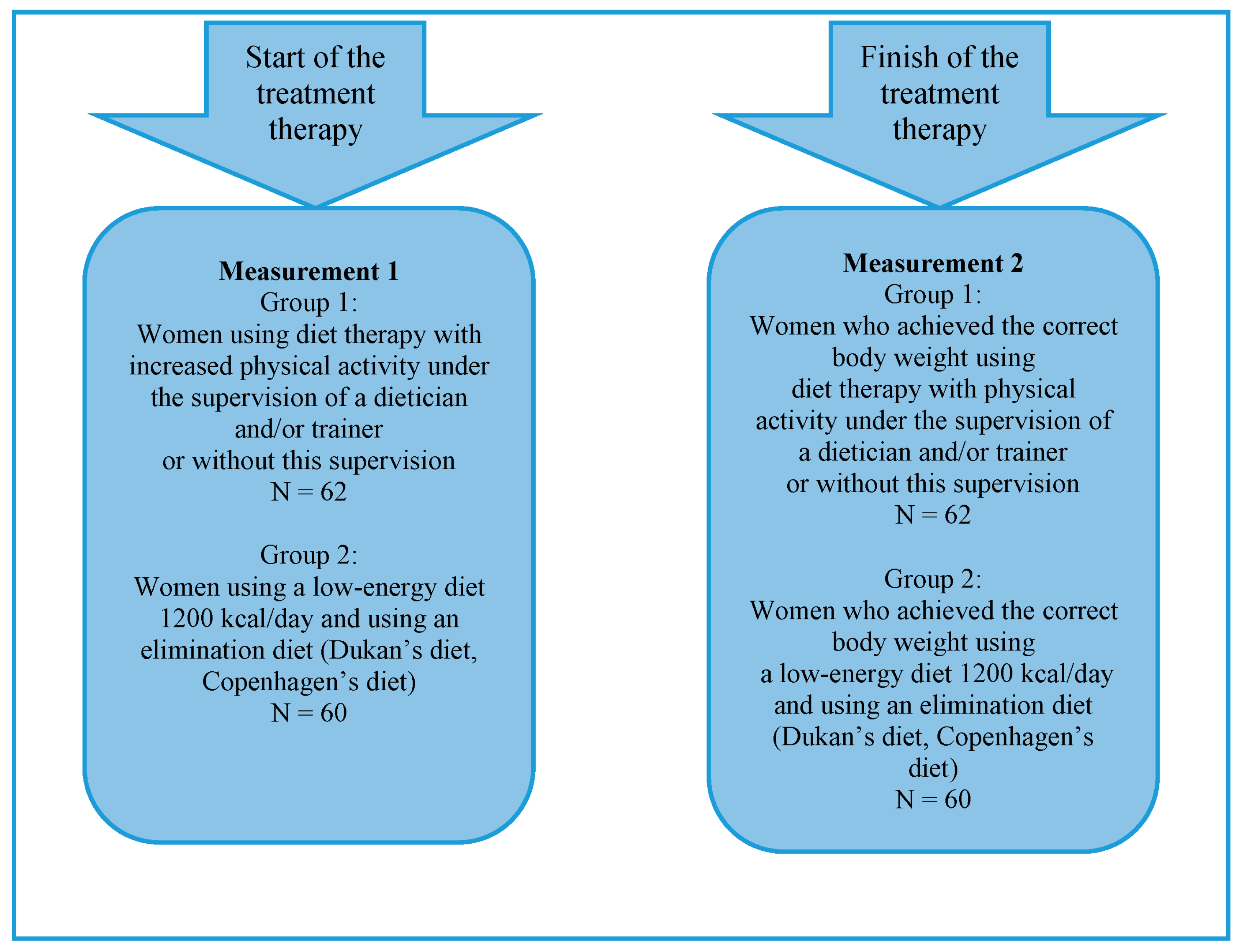 Start of the treatment therapy

Measurement 1
Group 1:
Women using diet therapy with increased physical activity under the supervision of a dietician and/or trainer
or without this supervision
N = 62

Group 2:
Women using a low-energy diet 1200 kcal/day and using an elimination diet (Dukan’s diet, Copenhagen’s diet)
N = 60

Finish of the treatment therapy

Measurement 2
Group 1:
Women who achieved the correct body weight using
diet therapy with physical activity under the supervision of a dietician and/or trainer
or without this supervision
N = 62

Group 2:
Women who achieved the correct body weight using
a low-energy diet 1200 kcal/day and using an elimination diet (Dukan’s diet, Copenhagen’s diet)
N = 60